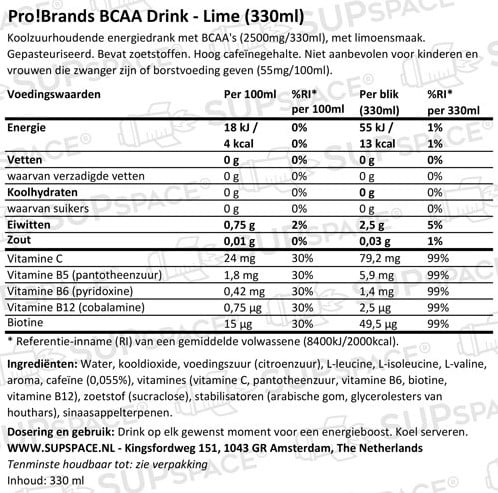 Pro!Brands BCAA Drink - Lime (330ml)

Koolzuurhoudende energiedrank met BCAA's (2500mg/330ml), met limoensmaak. Gepasteuriseerd. Bevat zoetstoffen. Hoog cafeïnegehalte. Niet aanbevolen voor kinderen en vrouwen die zwanger zijn of borstvoeding geven (55mg/100ml).

| Voedingswaarden | Per 100ml | %RI* per 100ml | Per blik (330ml) | %RI* per 330ml |
|---|---|---|---|---|
| Energie | 18 kJ / 4 kcal | 0% 0% | 55 kJ / 13 kcal | 1% 1% |
| Vetten | 0 g | 0% | 0 g | 0% |
| waarvan verzadigde vetten | 0 g | 0% | 0 g | 0% |
| Koolhydraten | 0 g | 0% | 0 g | 0% |
| waarvan suikers | 0 g | 0% | 0 g | 0% |
| Eiwitten | 0,75 g | 2% | 2,5 g | 5% |
| Zout | 0,01 g | 0% | 0,03 g | 1% |
| Vitamine C | 24 mg | 30% | 79,2 mg | 99% |
| Vitamine B5 (pantotheenzuur) | 1,8 mg | 30% | 5,9 mg | 99% |
| Vitamine B6 (pyridoxine) | 0,42 mg | 30% | 1,4 mg | 99% |
| Vitamine B12 (cobalamine) | 0,75 µg | 30% | 2,5 µg | 99% |
| Biotine | 15 µg | 30% | 49,5 µg | 99% |

* Referentie-inname (RI) van een gemiddelde volwassene (8400kJ/2000kcal).

Ingrediënten: Water, kooldioxide, voedingszuur (citroenzuur), L-leucine, L-isoleucine, L-valine, aroma, cafeïne (0,055%), vitamines (vitamine C, pantotheenzuur, vitamine B6, biotine, vitamine B12), zoetstof (sucraclose), stabilisatoren (arabische gom, glycerolesters van houthars), sinaasappelterpenen.

Dosering en gebruik: Drink op elk gewenst moment voor een energieboost. Koel serveren.
WWW.SUPSPACE.NL - Kingsfordweg 151, 1043 GR Amsterdam, The Netherlands
Tenminste houdbaar tot: zie verpakking
Inhoud: 330 ml